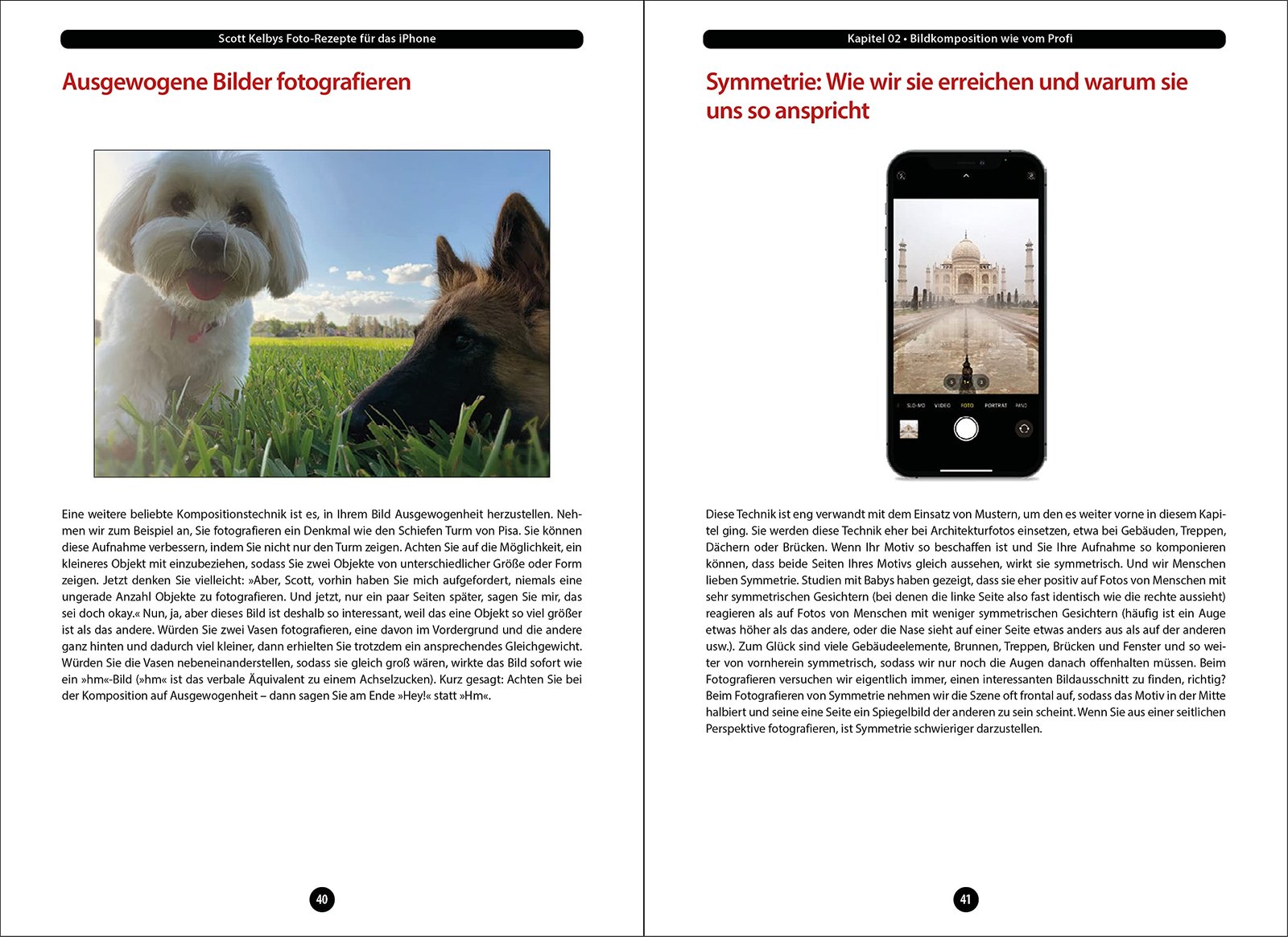 Scott Kelbys Foto-Rezepte für das iPhone

Ausgewogene Bilder fotografieren

Eine weitere beliebte Kompositionstechnik ist es, in Ihrem Bild Ausgewogenheit herzustellen. Nehmen wir zum Beispiel an, Sie fotografieren ein Denkmal wie den Schiefen Turm von Pisa. Sie können diese Aufnahme verbessern, indem Sie nicht nur den Turm zeigen. Achten Sie auf die Möglichkeit, ein kleineres Objekt mit einzubeziehen, sodass Sie zwei Objekte von unterschiedlicher Größe oder Form zeigen. Jetzt denken Sie vielleicht: »Aber, Scott, vorhin haben Sie mich aufgefordert, niemals eine ungerade Anzahl Objekte zu fotografieren. Und jetzt, nur ein paar Seiten später, sagen Sie mir, das sei doch okay.« Nun, ja, aber dieses Bild ist deshalb so interessant, weil das eine Objekt so viel größer ist als das andere. Würden Sie zwei Vasen fotografieren, eine davon im Vordergrund und die andere ganz hinten und dadurch viel kleiner, dann erhielten Sie trotzdem ein ansprechendes Gleichgewicht. Würden Sie die Vasen nebeneinanderstellen, sodass sie gleich groß wären, wirkte das Bild sofort wie ein »hm«-Bild (»hm« ist das verbale Äquivalent zu einem Achselzucken). Kurz gesagt: Achten Sie bei der Komposition auf Ausgewogenheit – dann sagen Sie am Ende »Hey!« statt »Hm«.

40

Kapitel 02 • Bildkomposition wie vom Profi

Symmetrie: Wie wir sie erreichen und warum sie uns so anspricht

SLO-MO VIDEO FOTO PORTRÄT PANO

Diese Technik ist eng verwandt mit dem Einsatz von Mustern, um den es weiter vorne in diesem Kapitel ging. Sie werden diese Technik eher bei Architekturfotos einsetzen, etwa bei Gebäuden, Treppen, Dächern oder Brücken. Wenn Ihr Motiv so beschaffen ist und Sie Ihre Aufnahme so komponieren können, dass beide Seiten Ihres Motivs gleich aussehen, wirkt sie symmetrisch. Und wir Menschen lieben Symmetrie. Studien mit Babys haben gezeigt, dass sie eher positiv auf Fotos von Menschen mit sehr symmetrischen Gesichtern (bei denen die linke Seite also fast identisch wie die rechte aussieht) reagieren als auf Fotos von Menschen mit weniger symmetrischen Gesichtern (häufig ist ein Auge etwas höher als das andere, oder die Nase sieht auf einer Seite etwas anders aus als auf der anderen usw.). Zum Glück sind viele Gebäudeelemente, Brunnen, Treppen, Brücken und Fenster und so weiter von vornherein symmetrisch, sodass wir nur noch die Augen danach offenhalten müssen. Beim Fotografieren versuchen wir eigentlich immer, einen interessanten Bildausschnitt zu finden, richtig? Beim Fotografieren von Symmetrie nehmen wir die Szene oft frontal auf, sodass das Motiv in der Mitte halbiert und seine eine Seite ein Spiegelbild der anderen zu sein scheint. Wenn Sie aus einer seitlichen Perspektive fotografieren, ist Symmetrie schwieriger darzustellen.

41